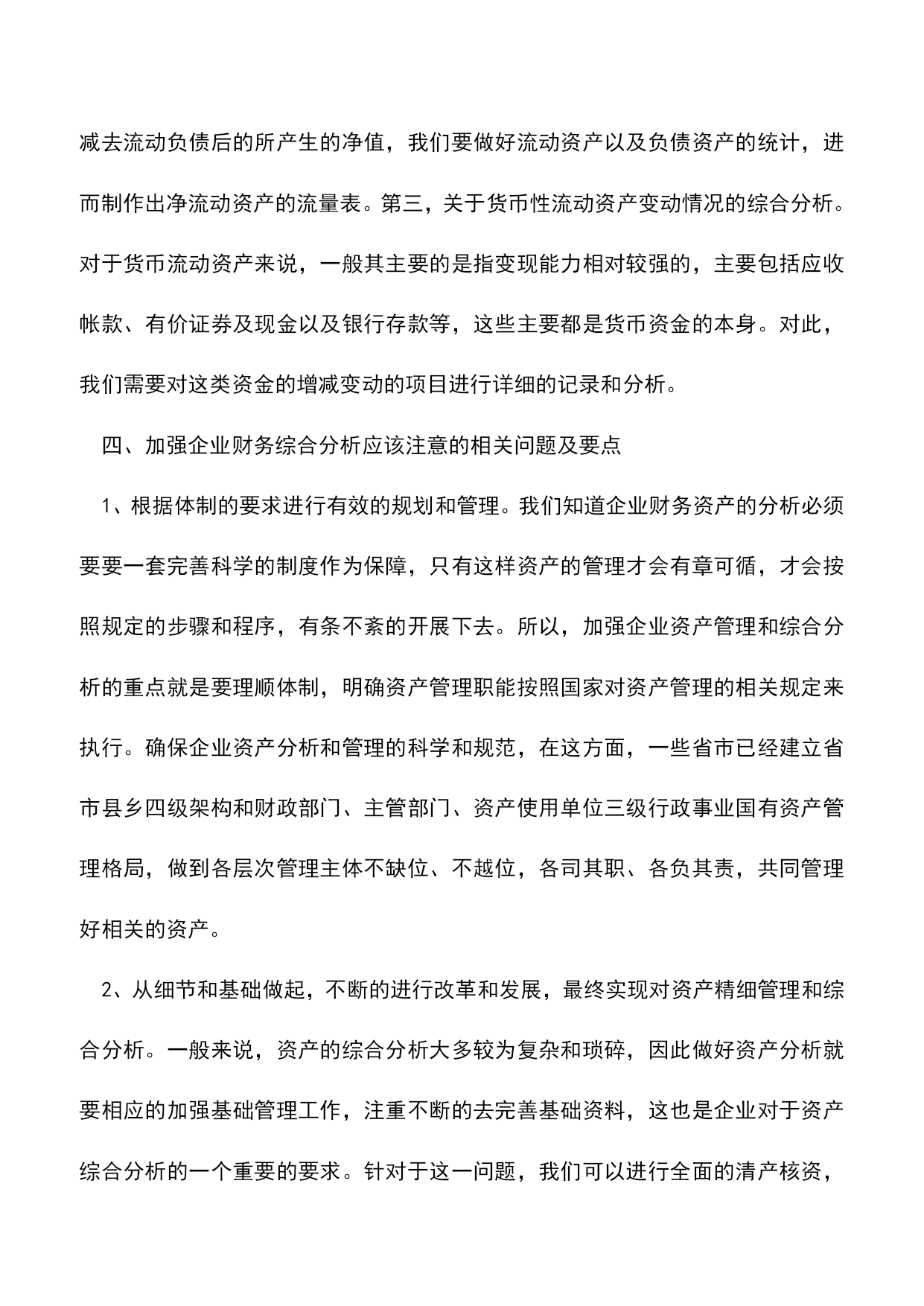 减去流动负债后的所产生的净值，我们要做好流动资产以及负债资产的统计，进而制作出净流动资产的流量表。第三，关于货币性流动资产变动情况的综合分析。对于货币流动资产来说，一般其主要的是指变现能力相对较强的，主要包括应收帐款、有价证券及现金以及银行存款等，这些主要都是货币资金的本身。对此，我们需要对这类资金的增减变动的项目进行详细的记录和分析。

四、加强企业财务综合分析应该注意的相关问题及要点

1、根据体制的要求进行有效的规划和管理。我们知道企业财务资产的分析必须要要一套完善科学的制度作为保障，只有这样资产的管理才会有章可循，才会按照规定的步骤和程序，有条不紊的开展下去。所以，加强企业资产管理和综合分析的重点就是要理顺体制，明确资产管理职能按照国家对资产管理的相关规定来执行。确保企业资产分析和管理的科学和规范，在这方面，一些省市已经建立省市县乡四级架构和财政部门、主管部门、资产使用单位三级行政事业国有资产管理格局，做到各层次管理主体不缺位、不越位，各司其职、各负其责，共同管理好相关的资产。

2、从细节和基础做起，不断的进行改革和发展，最终实现对资产精细管理和综合分析。一般来说，资产的综合分析大多较为复杂和琐碎，因此做好资产分析就要相应的加强基础管理工作，注重不断的去完善基础资料，这也是企业对于资产综合分析的一个重要的要求。针对于这一问题，我们可以进行全面的清产核资，